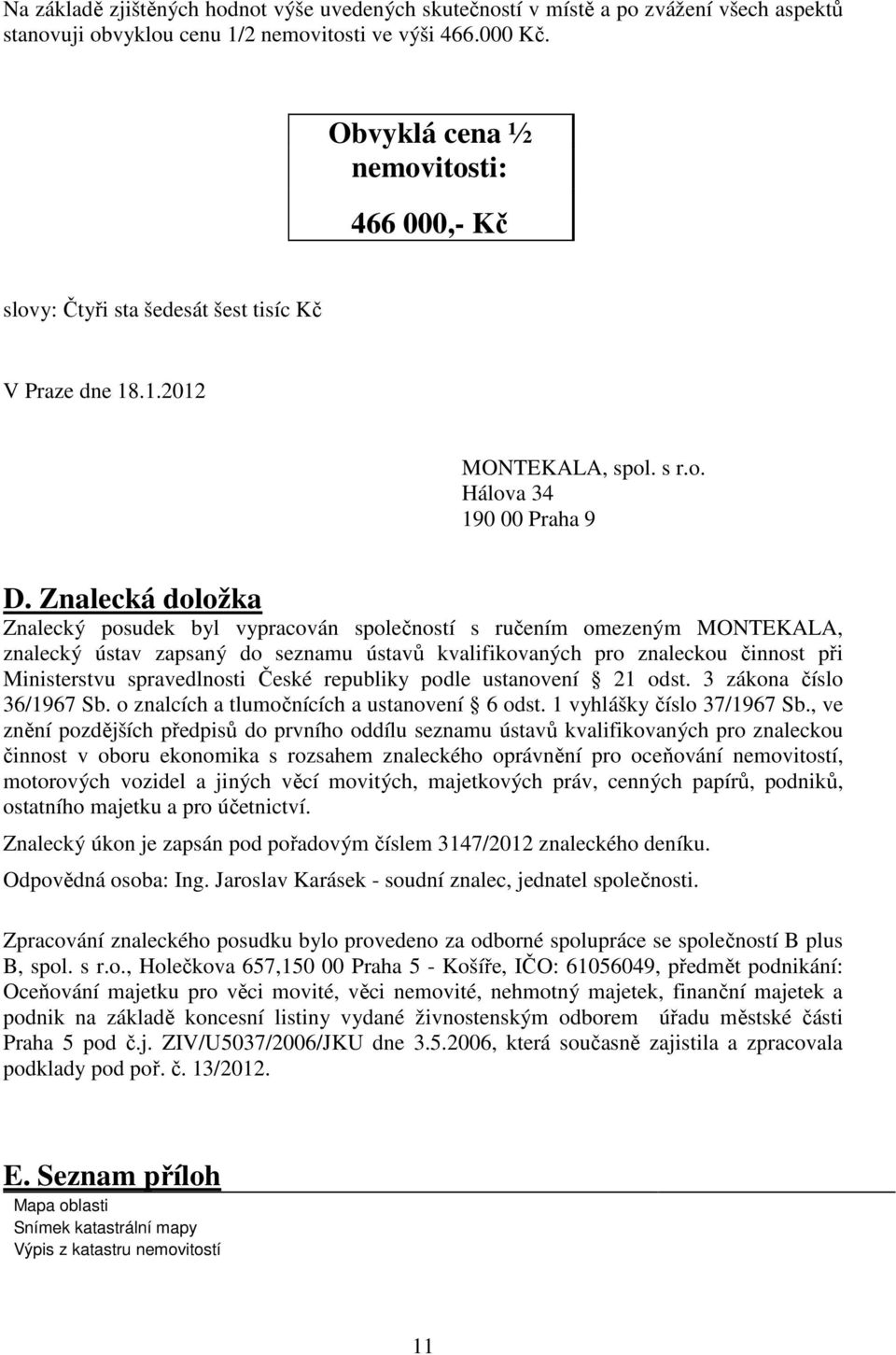 Na základě zjištěných hodnot výše uvedených skutečností v místě a po zvážení všech aspektů stanovuji obvyklou cenu 1/2 nemovitosti ve výši 466.000 Kč.

Obvyklá cena ½ nemovitosti:

466 000,- Kč

slovy: Čtyři sta šedesát šest tisíc Kč

V Praze dne 18.1.2012

MONTEKALA, spol. s r.o.
Hálova 34
190 00 Praha 9

D. Znalecká doložka

Znalecký posudek byl vypracován společností s ručením omezeným MONTEKALA, znalecký ústav zapsaný do seznamu ústavů kvalifikovaných pro znaleckou činnost při Ministerstvu spravedlnosti České republiky podle ustanovení § 21 odst. 3 zákona číslo 36/1967 Sb. o znalcích a tlumočnících a ustanovení § 6 odst. 1 vyhlášky číslo 37/1967 Sb., ve znění pozdějších předpisů do prvního oddílu seznamu ústavů kvalifikovaných pro znaleckou činnost v oboru ekonomika s rozsahem znaleckého oprávnění pro oceňování nemovitostí, motorových vozidel a jiných věcí movitých, majetkových práv, cenných papírů, podniků, ostatního majetku a pro účetnictví.

Znalecký úkon je zapsán pod pořadovým číslem 3147/2012 znaleckého deníku.

Odpovědná osoba: Ing. Jaroslav Karásek - soudní znalec, jednatel společnosti.

Zpracování znaleckého posudku bylo provedeno za odborné spolupráce se společností B plus B, spol. s r.o., Holečkova 657,150 00 Praha 5 - Košíře, IČO: 61056049, předmět podnikání: Oceňování majetku pro věci movité, věci nemovité, nehmotný majetek, finanční majetek a podnik na základě koncesní listiny vydané živnostenským odborem úřadu městské části Praha 5 pod č.j. ZIV/U5037/2006/JKU dne 3.5.2006, která současně zajistila a zpracovala podklady pod poř. č. 13/2012.

E. Seznam příloh

Mapa oblasti
Snímek katastrální mapy
Výpis z katastru nemovitostí

11